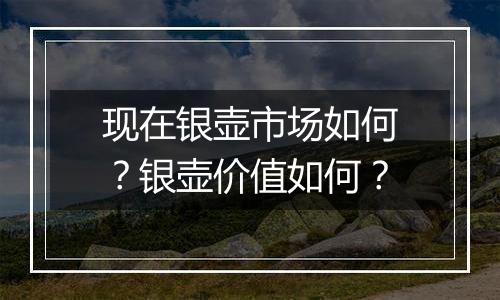 现在银壶市场如何？银壶价值如何？